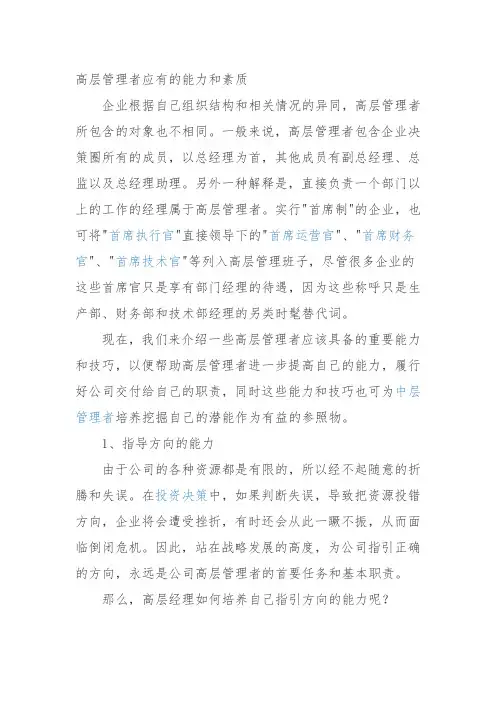 高层管理者应有的能力和素质

企业根据自己组织结构和相关情况的异同，高层管理者所包含的对象也不相同。一般来说，高层管理者包含企业决策圈所有的成员，以总经理为首，其他成员有副总经理、总监以及总经理助理。另外一种解释是，直接负责一个部门以上的工作的经理属于高层管理者。实行"首席制"的企业，也可将"首席执行官"直接领导下的"首席运营官"、"首席财务官"、"首席技术官"等列入高层管理班子，尽管很多企业的这些首席官只是享有部门经理的待遇，因为这些称呼只是生产部、财务部和技术部经理的另类时髦替代词。

现在，我们来介绍一些高层管理者应该具备的重要能力和技巧，以便帮助高层管理者进一步提高自己的能力，履行好公司交付给自己的职责，同时这些能力和技巧也可为中层管理者培养挖掘自己的潜能作为有益的参照物。

1、指导方向的能力

由于公司的各种资源都是有限的，所以经不起随意的折腾和失误。在投资决策中，如果判断失误，导致把资源投错方向，企业将会遭受挫折，有时还会从此一蹶不振，从而面临倒闭危机。因此，站在战略发展的高度，为公司指引正确的方向，永远是公司高层管理者的首要任务和基本职责。

那么，高层经理如何培养自己指引方向的能力呢？